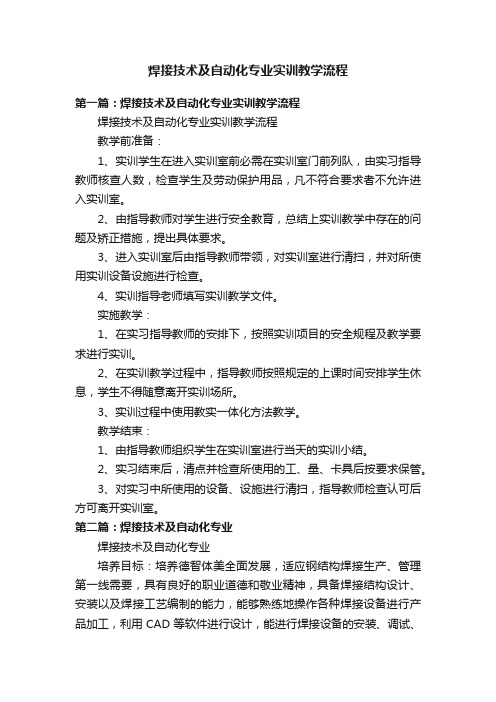 焊接技术及自动化专业实训教学流程

第一篇：焊接技术及自动化专业实训教学流程

焊接技术及自动化专业实训教学流程

教学前准备：

1、实训学生在进入实训室前必需在实训室门前列队，由实习指导教师核查人数，检查学生及劳动保护用品，凡不符合要求者不允许进入实训室。

2、由指导教师对学生进行安全教育，总结上实训教学中存在的问题及矫正措施，提出具体要求。

3、进入实训室后由指导教师带领，对实训室进行清扫，并对所使用实训设备设施进行检查。

4、实训指导老师填写实训教学文件。

实施教学：

1、在实习指导教师的安排下，按照实训项目的安全规程及教学要求进行实训。

2、在实训教学过程中，指导教师按照规定的上课时间安排学生休息，学生不得随意离开实训场所。

3、实训过程中使用教实一体化方法教学。

教学结束：

1、由指导教师组织学生在实训室进行当天的实训小结。

2、实习结束后，清点并检查所使用的工、量、卡具后按要求保管。

3、对实习中所使用的设备、设施进行清扫，指导教师检查认可后方可离开实训室。

第二篇：焊接技术及自动化专业

焊接技术及自动化专业

培养目标：培养德智体美全面发展，适应钢结构焊接生产、管理第一线需要，具有良好的职业道德和敬业精神，具备焊接结构设计、安装以及焊接工艺编制的能力，能够熟练地操作各种焊接设备进行产品加工，利用 CAD 等软件进行设计，能进行焊接设备的安装、调试、